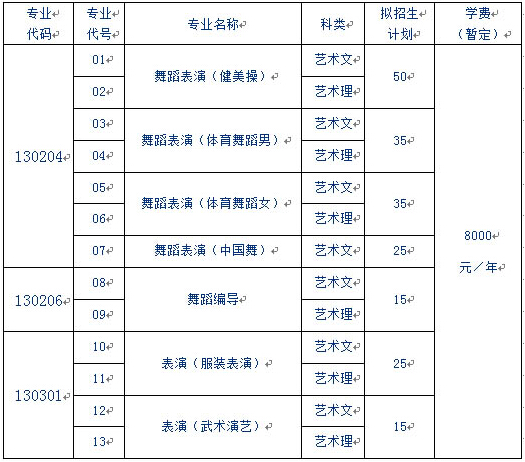 | 专业代码 | 专业代号 | 专业名称 | 科类 | 拟招生计划 | 学费（暂定） |
|---|---|---|---|---|---|
| 130204 | 01 | 舞蹈表演（健美操） | 艺术文 | 50 | 8000 元／年 |
| | 02 | | 艺术理 | | |
| | 03 | 舞蹈表演（体育舞蹈男） | 艺术文 | 35 | |
| | 04 | | 艺术理 | | |
| | 05 | 舞蹈表演（体育舞蹈女） | 艺术文 | 35 | |
| | 06 | | 艺术理 | | |
| | 07 | 舞蹈表演（中国舞） | 艺术文 | 25 | |
| 130206 | 08 | 舞蹈编导 | 艺术文 | 15 | |
| | 09 | | 艺术理 | | |
| 130301 | 10 | 表演（服装表演） | 艺术文 | 25 | |
| | 11 | | 艺术理 | | |
| | 12 | 表演（武术演艺） | 艺术文 | 15 | |
| | 13 | | 艺术理 | | |